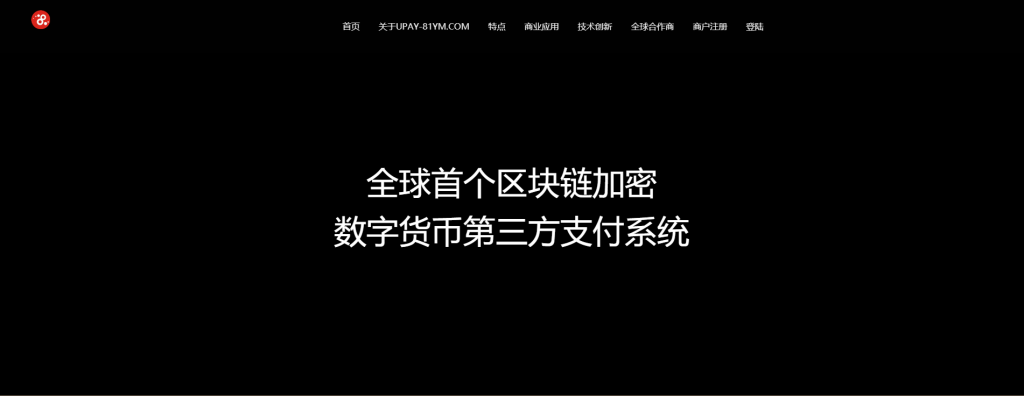 首页 关于UPAY-81YM.COM 特点 商业应用 技术创新 全球合作商 商户注册 登陆

全球首个区块链加密
数字货币第三方支付系统